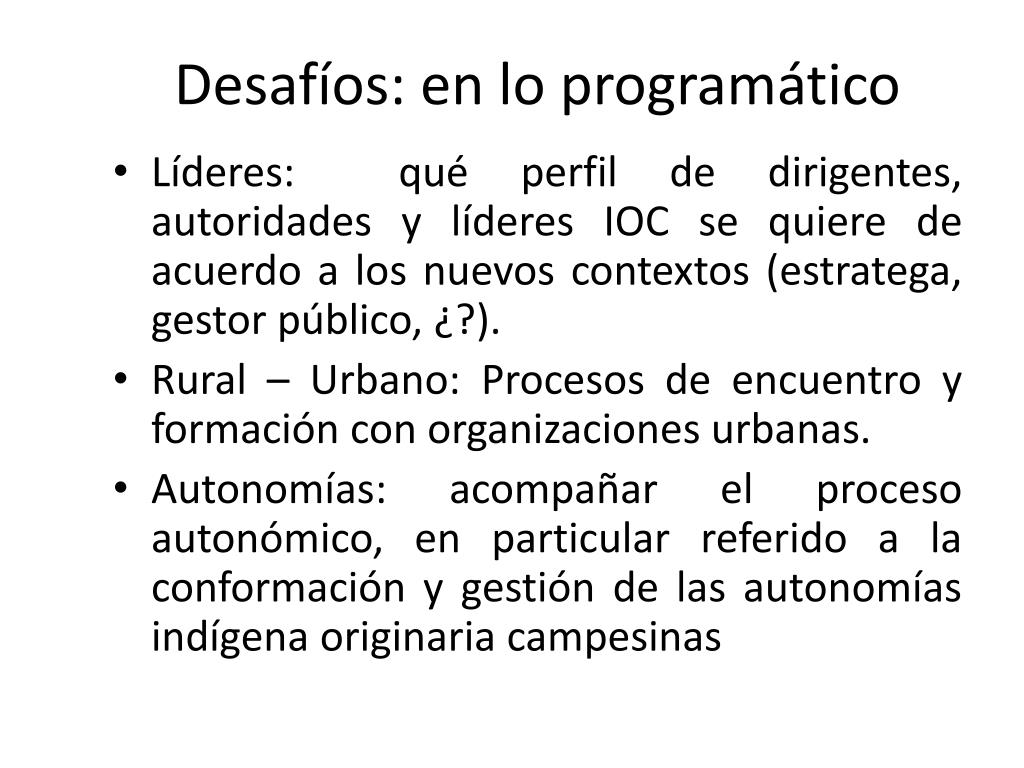 Desafíos: en lo programático

• Líderes: qué perfil de dirigentes, autoridades y líderes IOC se quiere de acuerdo a los nuevos contextos (estratega, gestor público, ¿?).
• Rural – Urbano: Procesos de encuentro y formación con organizaciones urbanas.
• Autonomías: acompañar el proceso autonómico, en particular referido a la conformación y gestión de las autonomías indígena originaria campesinas